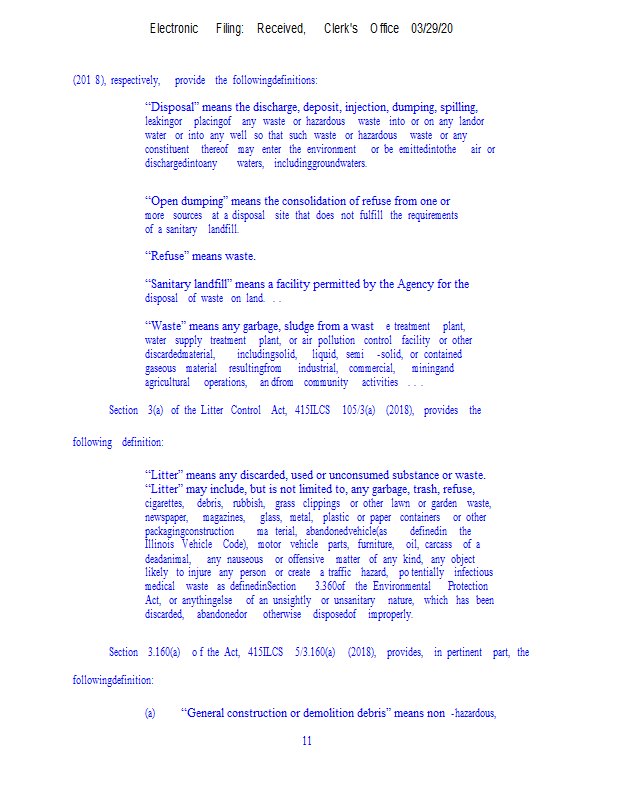 Electronic Filing: Received, Clerk's Office 03/29/20

(201 8), respectively, provide the followingdefinitions:

"Disposal" means the discharge, deposit, injection, dumping, spilling, leakingor placingof any waste or hazardous waste into or on any landor water or into any well so that such waste or hazardous waste or any constituent thereof may enter the environment or be emittedintothe air or dischargedintoany waters, includinggroundwaters.

"Open dumping" means the consolidation of refuse from one or more sources at a disposal site that does not fulfill the requirements of a sanitary landfill.

"Refuse" means waste.

"Sanitary landfill" means a facility permitted by the Agency for the disposal of waste on land. . .

"Waste" means any garbage, sludge from a wast e treatment plant, water supply treatment plant, or air pollution control facility or other discardedmaterial, includingsolid, liquid, semi -solid, or contained gaseous material resultingfrom industrial, commercial, miningand agricultural operations, an dfrom community activities . . .

Section 3(a) of the Litter Control Act, 415ILCS 105/3(a) (2018), provides the following definition:

"Litter" means any discarded, used or unconsumed substance or waste. "Litter" may include, but is not limited to, any garbage, trash, refuse, cigarettes, debris, rubbish, grass clippings or other lawn or garden waste, newspaper, magazines, glass, metal, plastic or paper containers or other packagingconstruction ma terial, abandonedvehicle(as definedin the Illinois Vehicle Code), motor vehicle parts, furniture, oil, carcass of a deadanimal, any nauseous or offensive matter of any kind, any object likely to injure any person or create a traffic hazard, po tentially infectious medical waste as definedinSection 3.360of the Environmental Protection Act, or anythingelse of an unsightly or unsanitary nature, which has been discarded, abandonedor otherwise disposedof improperly.

Section 3.160(a) o f the Act, 415ILCS 5/3.160(a) (2018), provides, in pertinent part, the followingdefinition:

(a) "General construction or demolition debris" means non -hazardous,

11